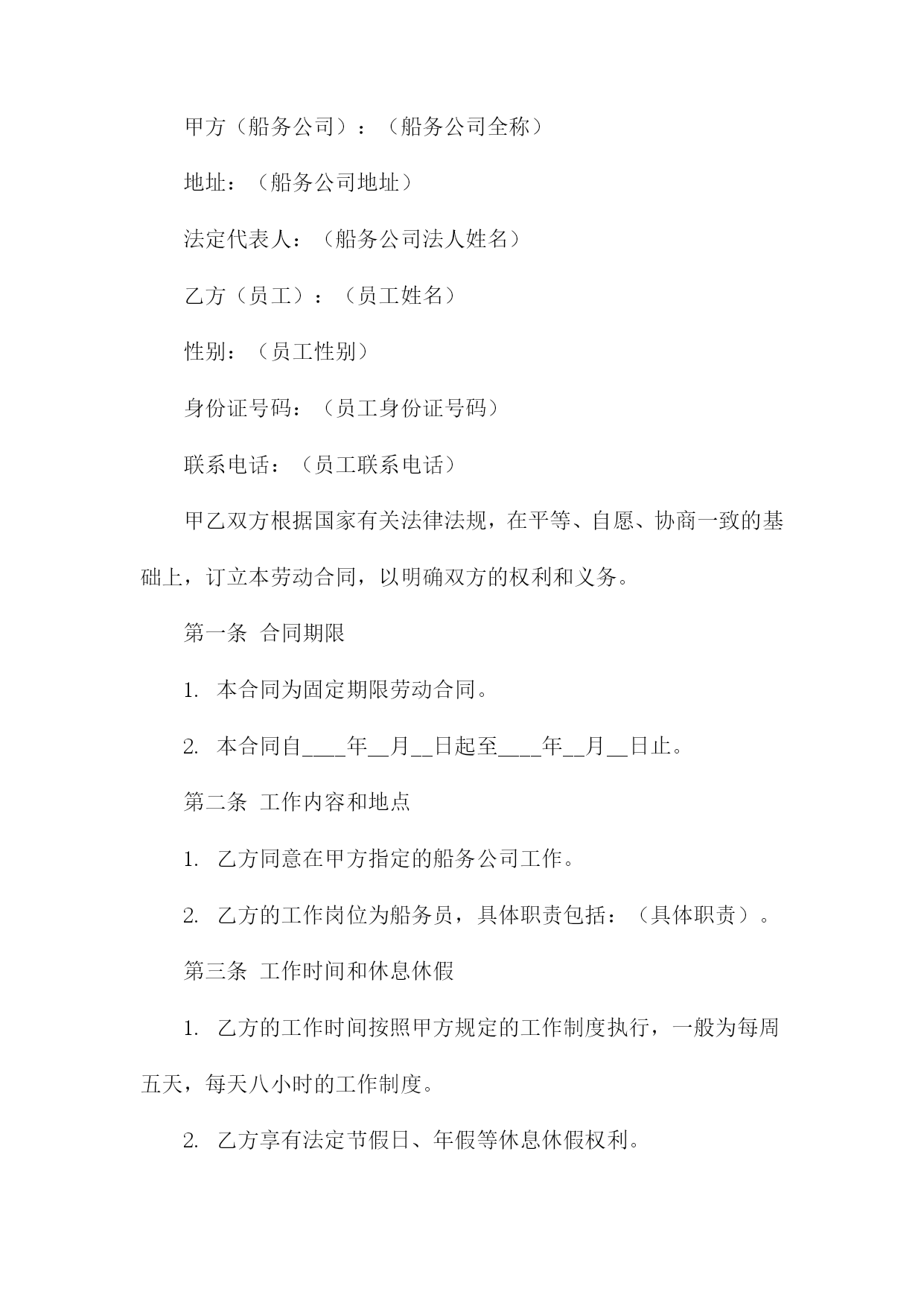 甲方（船务公司）：（船务公司全称）

地址：（船务公司地址）

法定代表人：（船务公司法人姓名）

乙方（员工）：（员工姓名）

性别：（员工性别）

身份证号码：（员工身份证号码）

联系电话：（员工联系电话）

甲乙双方根据国家有关法律法规，在平等、自愿、协商一致的基础上，订立本劳动合同，以明确双方的权利和义务。

第一条 合同期限

1. 本合同为固定期限劳动合同。

2. 本合同自____年__月__日起至____年__月__日止。

第二条 工作内容和地点

1. 乙方同意在甲方指定的船务公司工作。

2. 乙方的工作岗位为船务员，具体职责包括：（具体职责）。

第三条 工作时间和休息休假

1. 乙方的工作时间按照甲方规定的工作制度执行，一般为每周五天，每天八小时的工作制度。

2. 乙方享有法定节假日、年假等休息休假权利。